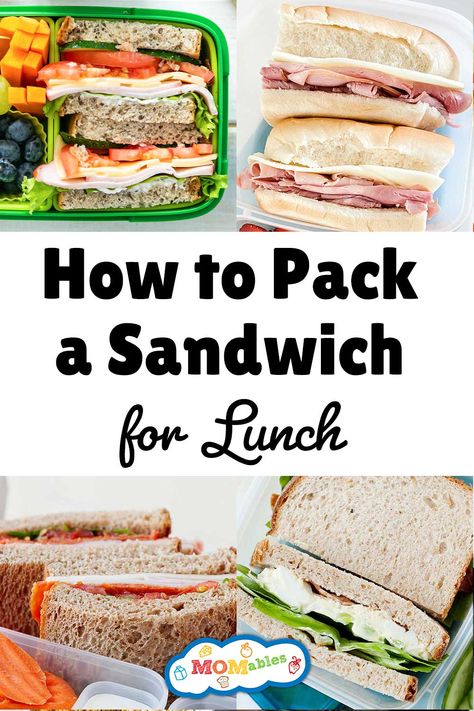 How to Pack a Sandwich for Lunch

MOMables